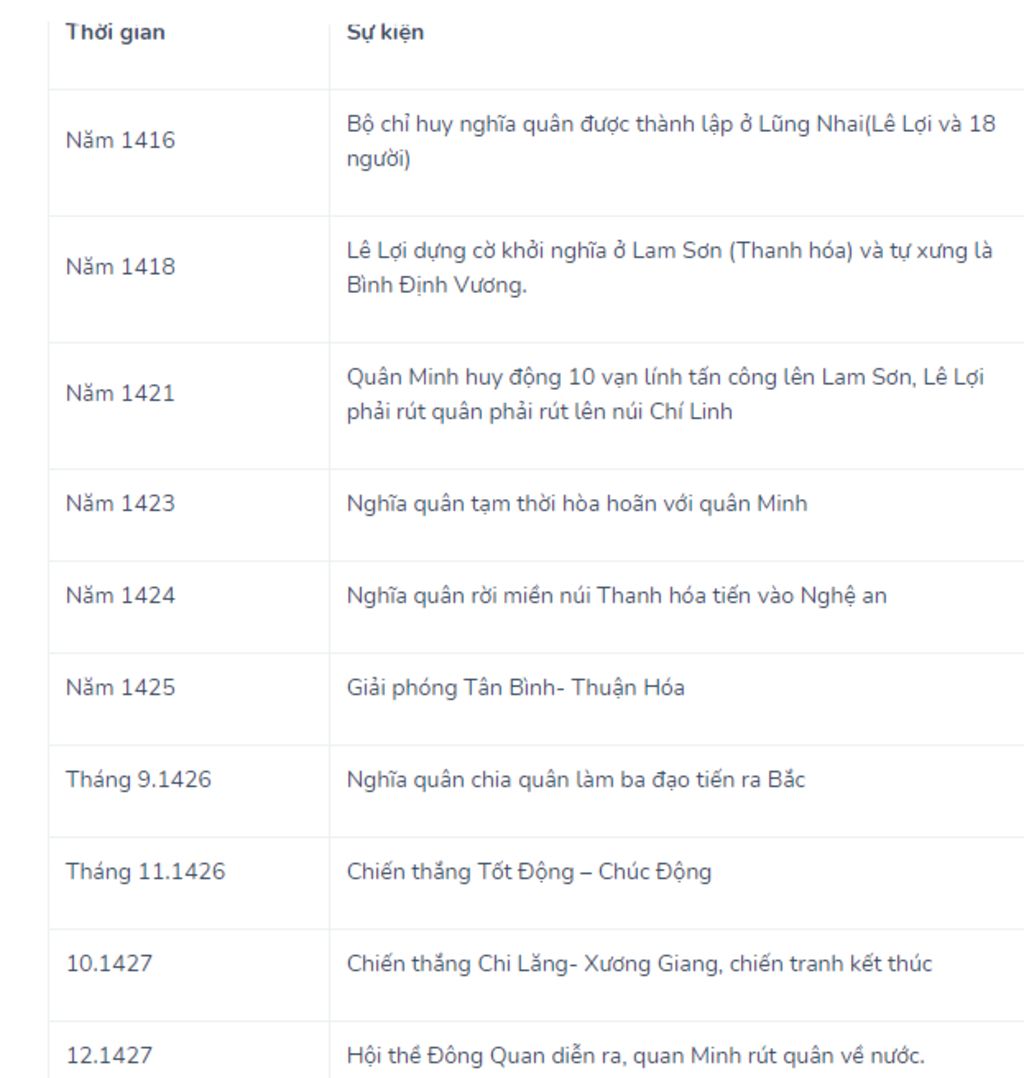 | Thời gian | Sự kiện |
|---|---|
| Năm 1416 | Bộ chỉ huy nghĩa quân được thành lập ở Lũng Nhai(Lê Lợi và 18 người) |
| Năm 1418 | Lê Lợi dựng cờ khởi nghĩa ở Lam Sơn (Thanh hóa) và tự xưng là Bình Định Vương. |
| Năm 1421 | Quân Minh huy động 10 vạn lính tấn công lên Lam Sơn, Lê Lợi phải rút quân phải rút lên núi Chí Linh |
| Năm 1423 | Nghĩa quân tạm thời hòa hoãn với quân Minh |
| Năm 1424 | Nghĩa quân rời miền núi Thanh hóa tiến vào Nghệ an |
| Năm 1425 | Giải phóng Tân Bình- Thuận Hóa |
| Tháng 9.1426 | Nghĩa quân chia quân làm ba đạo tiến ra Bắc |
| Tháng 11.1426 | Chiến thắng Tốt Động – Chúc Động |
| 10.1427 | Chiến thắng Chi Lăng- Xương Giang, chiến tranh kết thúc |
| 12.1427 | Hội thề Đông Quan diễn ra, quan Minh rút quân về nước. |